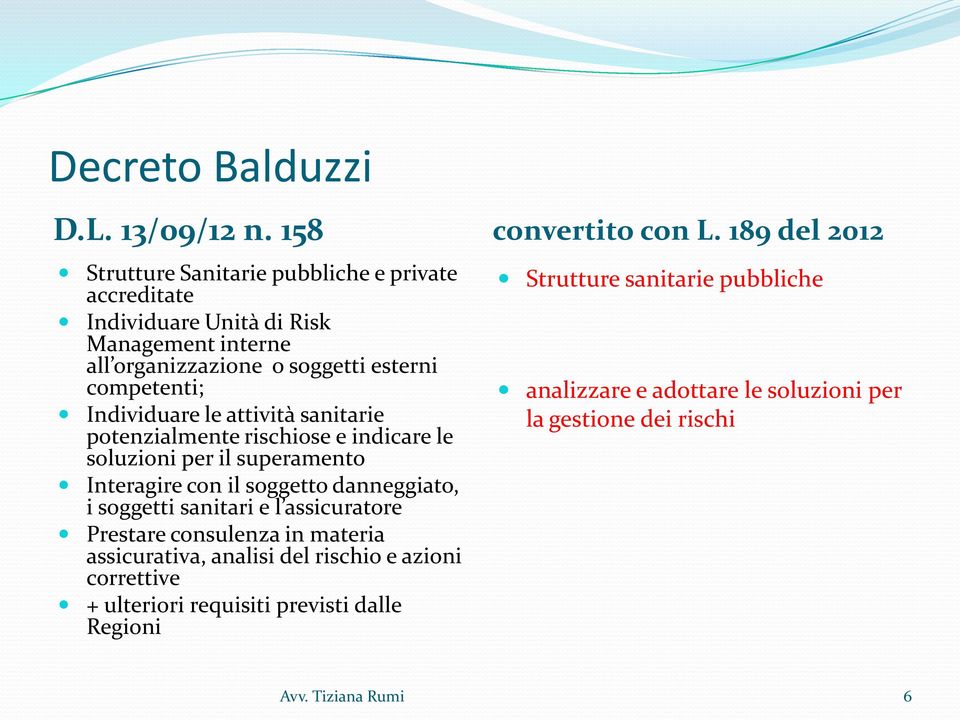 Decreto Balduzzi

D.L. 13/09/12 n. 158

- Strutture Sanitarie pubbliche e private accreditate
- Individuare Unità di Risk Management interne all'organizzazione o soggetti esterni competenti;
- Individuare le attività sanitarie potenzialmente rischiose e indicare le soluzioni per il superamento
- Interagire con il soggetto danneggiato, i soggetti sanitari e l'assicuratore
- Prestare consulenza in materia assicurativa, analisi del rischio e azioni correttive
- + ulteriori requisiti previsti dalle Regioni

convertito con L. 189 del 2012

- Strutture sanitarie pubbliche
- analizzare e adottare le soluzioni per la gestione dei rischi

Avv. Tiziana Rumi

6